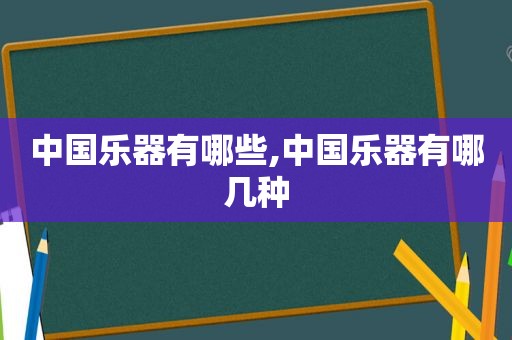 中国乐器有哪些,中国乐器有哪几种